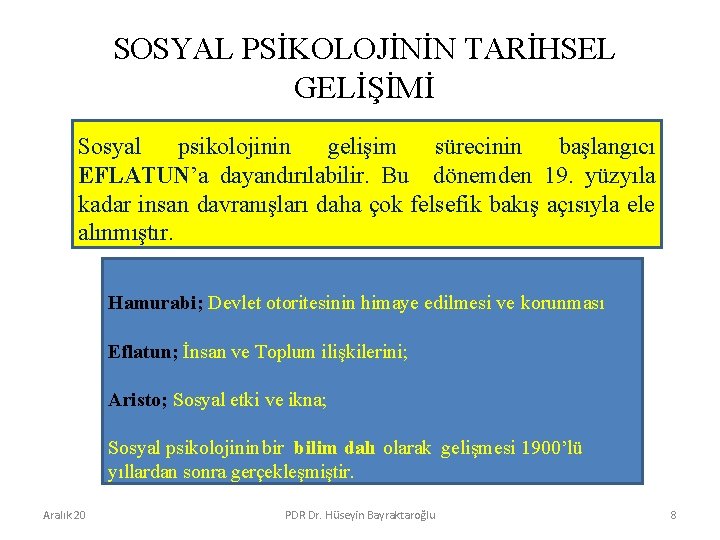 SOSYAL PSİKOLOJİNİN TARİHSEL GELİŞİMİ

Sosyal psikolojinin gelişim sürecinin başlangıcı EFLATUN'a dayandırılabilir. Bu dönemden 19. yüzyıla kadar insan davranışları daha çok felsefik bakış açısıyla ele alınmıştır.

Hamurabi; Devlet otoritesinin himaye edilmesi ve korunması

Eflatun; İnsan ve Toplum ilişkilerini;

Aristo; Sosyal etki ve ikna;

Sosyal psikolojinin bir bilim dalı olarak gelişmesi 1900'lü yıllardan sonra gerçekleşmiştir.

Aralık 20

PDR Dr. Hüseyin Bayraktaroğlu

8